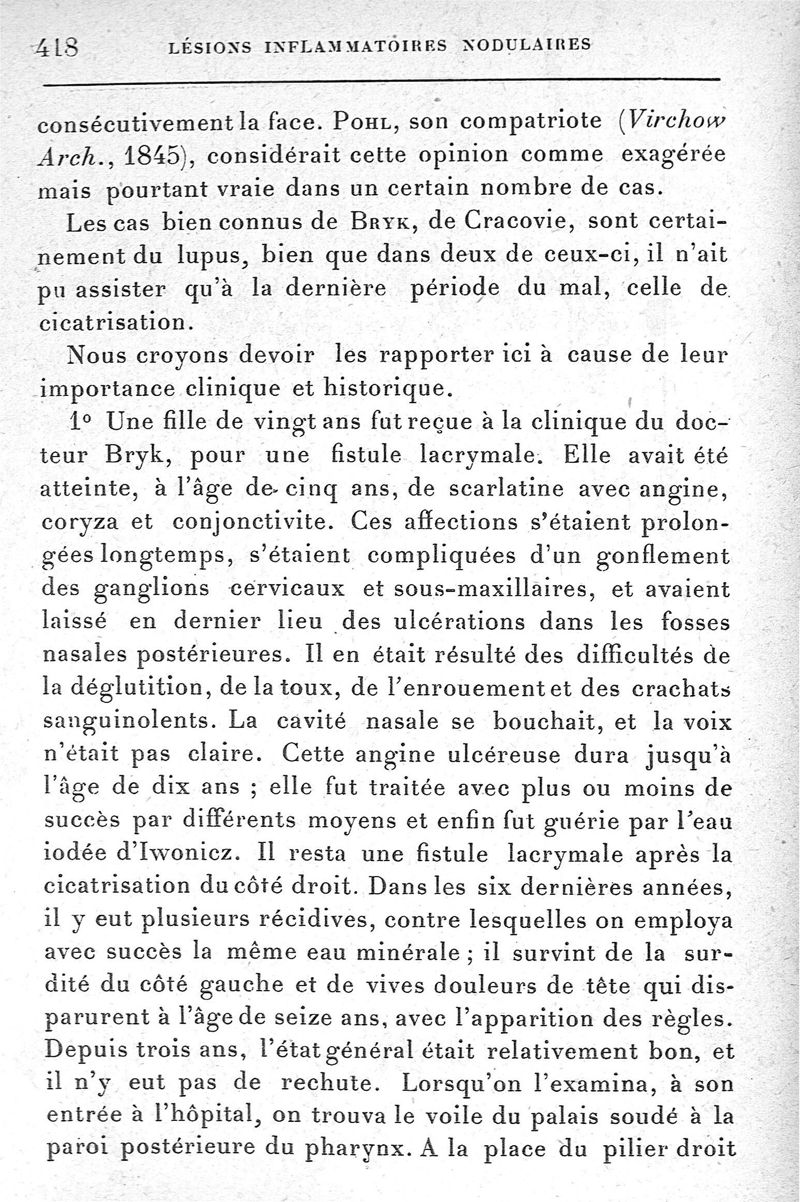 418 LÉSIONS INFLAMMATOIRES NODULAIRES

consécutivement la face. Pohl, son compatriote (Virchow Arch., 1845), considérait cette opinion comme exagérée mais pourtant vraie dans un certain nombre de cas.

Les cas bien connus de Bryk, de Cracovie, sont certainement du lupus, bien que dans deux de ceux-ci, il n'ait pu assister qu'à la dernière période du mal, celle de cicatrisation.

Nous croyons devoir les rapporter ici à cause de leur importance clinique et historique.

1° Une fille de vingt ans fut reçue à la clinique du docteur Bryk, pour une fistule lacrymale. Elle avait été atteinte, à l'âge de cinq ans, de scarlatine avec angine, coryza et conjonctivite. Ces affections s'étaient prolongées longtemps, s'étaient compliquées d'un gonflement des ganglions cervicaux et sous-maxillaires, et avaient laissé en dernier lieu des ulcérations dans les fosses nasales postérieures. Il en était résulté des difficultés de la déglutition, de la toux, de l'enrouement et des crachats sanguinolents. La cavité nasale se bouchait, et la voix n'était pas claire. Cette angine ulcéreuse dura jusqu'à l'âge de dix ans ; elle fut traitée avec plus ou moins de succès par différents moyens et enfin fut guérie par l'eau iodée d'Iwonicz. Il resta une fistule lacrymale après la cicatrisation du côté droit. Dans les six dernières années, il y eut plusieurs récidives, contre lesquelles on employa avec succès la même eau minérale ; il survint de la surdité du côté gauche et de vives douleurs de tête qui disparurent à l'âge de seize ans, avec l'apparition des règles. Depuis trois ans, l'état général était relativement bon, et il n'y eut pas de rechute. Lorsqu'on l'examina, à son entrée à l'hôpital, on trouva le voile du palais soudé à la paroi postérieure du pharynx. A la place du pilier droit